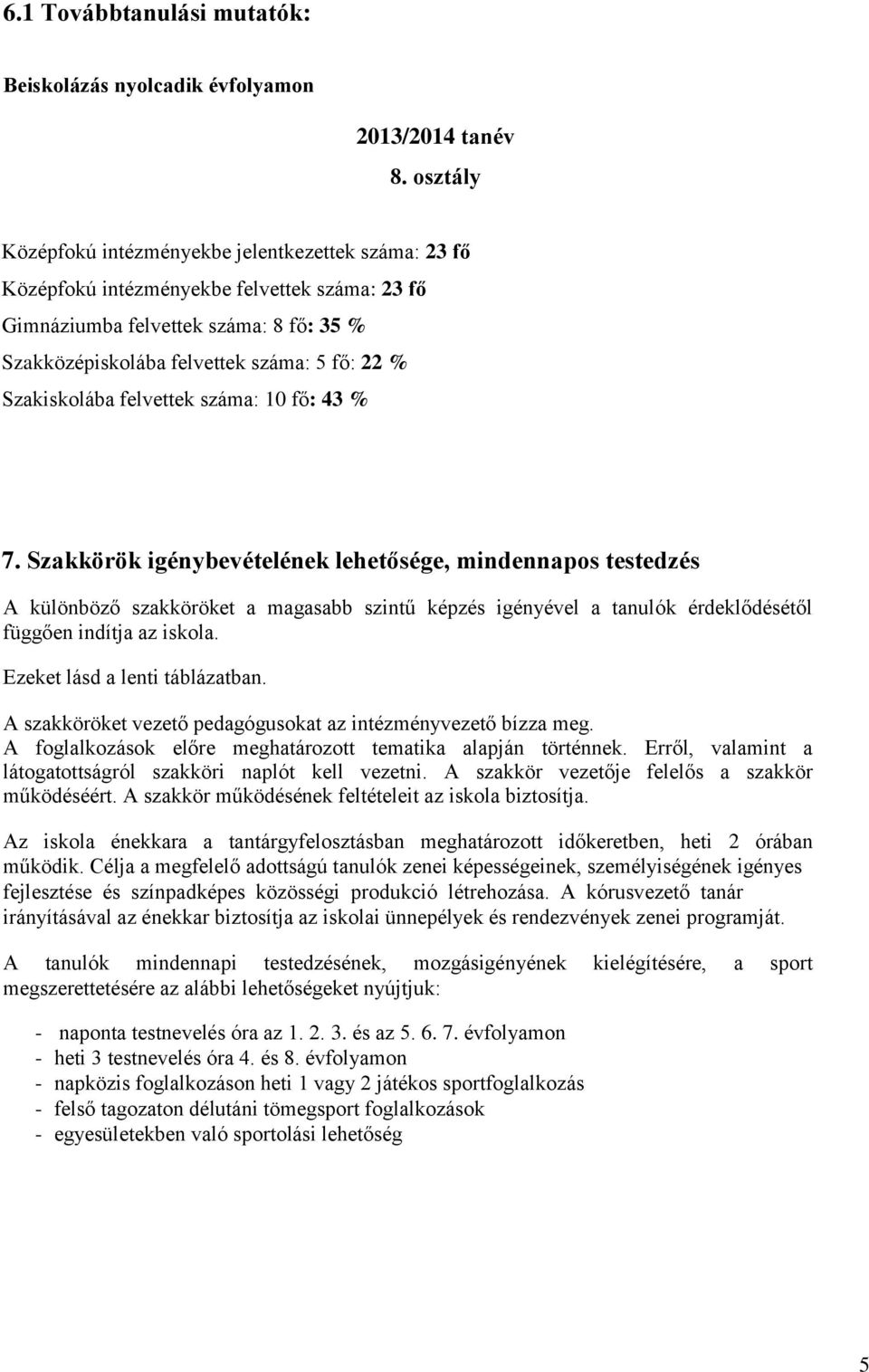 6.1 Továbbtanulási mutatók:

Beiskolázás nyolcadik évfolyamon

2013/2014 tanév
8. osztály

Középfokú intézményekbe jelentkezettek száma: 23 fő
Középfokú intézményekbe felvettek száma: 23 fő
Gimnáziumba felvettek száma: 8 fő: 35 %
Szakközépiskolába felvettek száma: 5 fő: 22 %
Szakiskolába felvettek száma: 10 fő: 43 %

7. Szakkörök igénybevételének lehetősége, mindennapos testedzés

A különböző szakköröket a magasabb szintű képzés igényével a tanulók érdeklődésétől függően indítja az iskola.

Ezeket lásd a lenti táblázatban.

A szakköröket vezető pedagógusokat az intézményvezető bízza meg. A foglalkozások előre meghatározott tematika alapján történnek. Erről, valamint a látogatottságról szakköri naplót kell vezetni. A szakkör vezetője felelős a szakkör működéséért. A szakkör működésének feltételeit az iskola biztosítja.

Az iskola énekkara a tantárgyfelosztásban meghatározott időkeretben, heti 2 órában működik. Célja a megfelelő adottságú tanulók zenei képességeinek, személyiségének igényes fejlesztése és színpadképes közösségi produkció létrehozása. A kórusvezető tanár irányításával az énekkar biztosítja az iskolai ünnepélyek és rendezvények zenei programját.

A tanulók mindennapi testedzésének, mozgásigényének kielégítésére, a sport megszerettetésére az alábbi lehetőségeket nyújtjuk:

- naponta testnevelés óra az 1. 2. 3. és az 5. 6. 7. évfolyamon
- heti 3 testnevelés óra 4. és 8. évfolyamon
- napközis foglalkozáson heti 1 vagy 2 játékos sportfoglalkozás
- felső tagozaton délutáni tömegsport foglalkozások
- egyesületekben való sportolási lehetőség

5